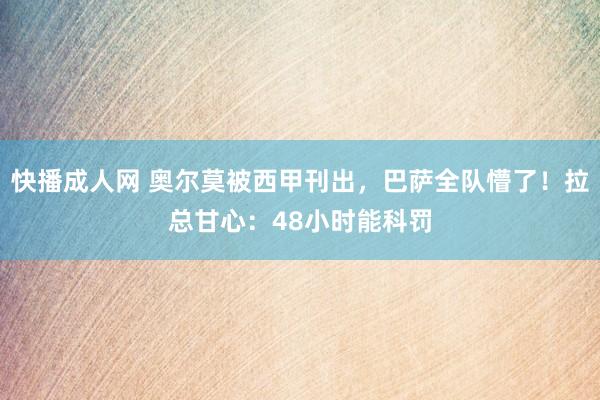 快播成人网 奥尔莫被西甲刊出，巴萨全队懵了！拉总甘心：48小时能科罚